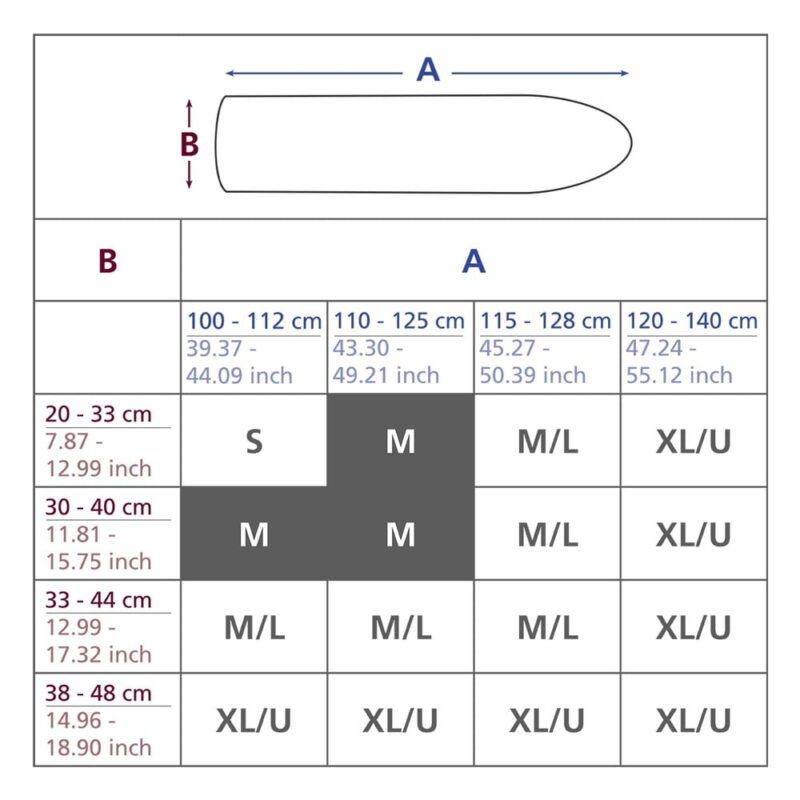 A

B

| B | A | | | |
|---|---|---|---|---|
| | 100 - 112 cm 39.37 - 44.09 inch | 110 - 125 cm 43.30 - 49.21 inch | 115 - 128 cm 45.27 - 50.39 inch | 120 - 140 cm 47.24 - 55.12 inch |
| 20 - 33 cm 7.87 - 12.99 inch | S | M | M/L | XL/U |
| 30 - 40 cm 11.81 - 15.75 inch | M | M | M/L | XL/U |
| 33 - 44 cm 12.99 - 17.32 inch | M/L | M/L | M/L | XL/U |
| 38 - 48 cm 14.96 - 18.90 inch | XL/U | XL/U | XL/U | XL/U |